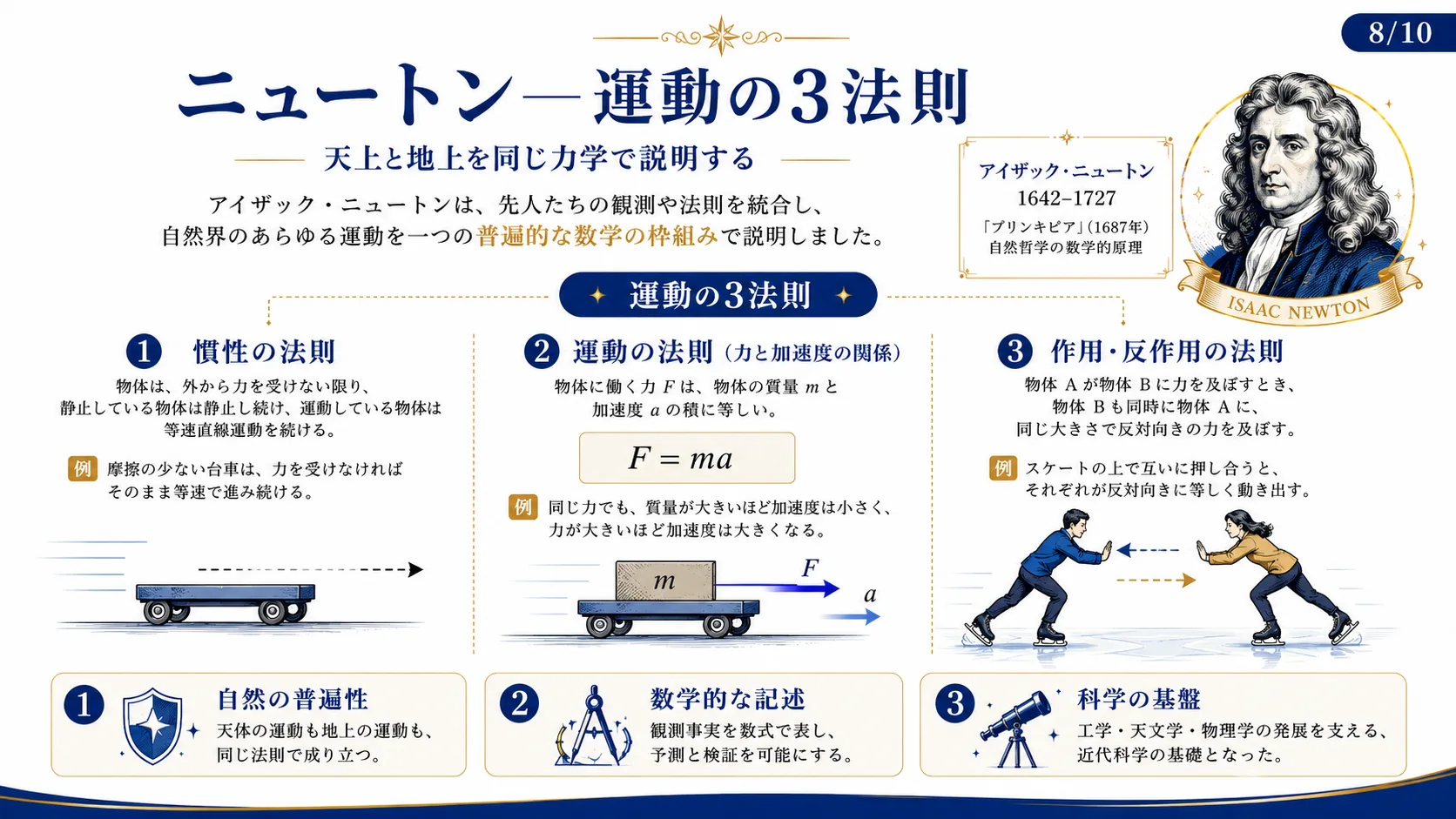 8/10

ニュートン―運動の3法則

天上と地上を同じ力学で説明する

アイザック・ニュートンは、先人たちの観測や法則を統合し、自然界のあらゆる運動を一つの普遍的な数学の枠組みで説明しました。

アイザック・ニュートン
1642–1727
「プリンキピア」(1687年)
自然哲学の数学的原理

ISAAC NEWTON

運動の3法則

1 慣性の法則

物体は、外から力を受けない限り、静止している物体は静止し続け、運動している物体は等速直線運動を続ける。

例 摩擦の少ない台車は、力を受けなければそのまま等速で進み続ける。

2 運動の法則（力と加速度の関係）

物体に働く力 $F$ は、物体の質量 $m$ と加速度 $a$ の積に等しい。

$F = ma$

例 同じ力でも、質量が大きいほど加速度は小さく、力が大きいほど加速度は大きくなる。

$m$ $F$ $a$

3 作用・反作用の法則

物体 A が物体 B に力を及ぼすとき、物体 B も同時に物体 A に、同じ大きさで反対向きの力を及ぼす。

例 スケートの上で互いに押し合うと、それぞれが反対向きに等しく動き出す。

1 自然の普遍性
天体の運動も地上の運動も、同じ法則で成り立つ。

2 数学的な記述
観測事実を数式で表し、予測と検証を可能にする。

3 科学の基盤
工学・天文学・物理学の発展を支える、近代科学の基礎となった。